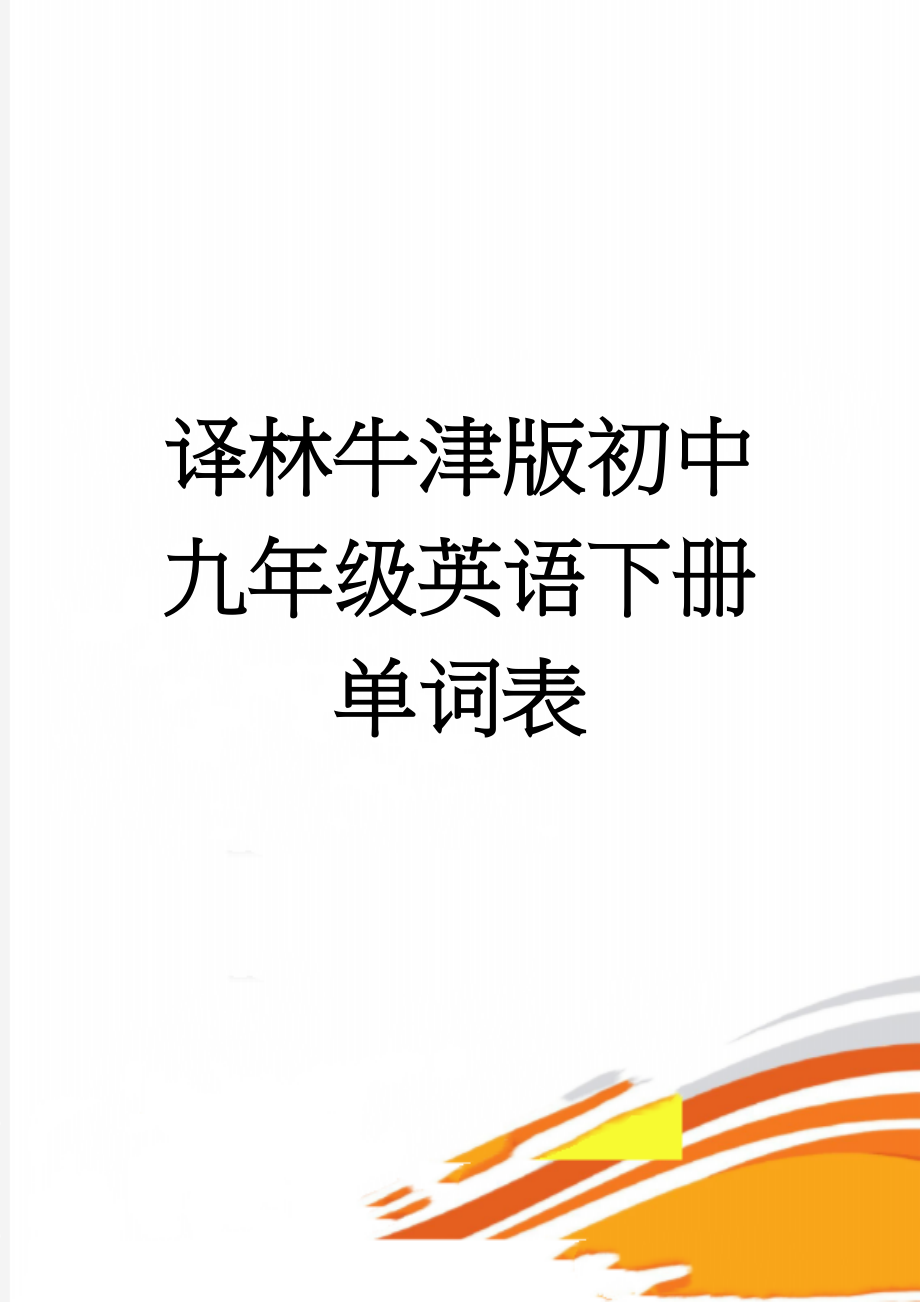 译林牛津版初中九年级英语下册单词表